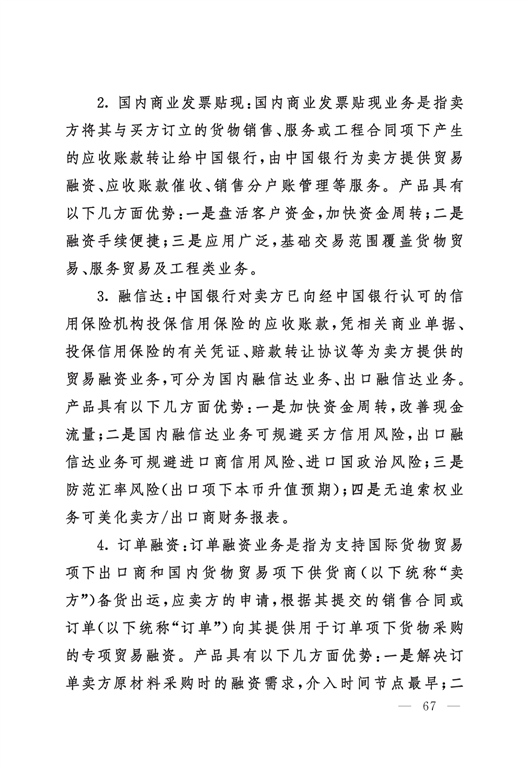 2. 国内商业发票贴现：国内商业发票贴现业务是指卖方将其与买方订立的货物销售、服务或工程合同项下产生的应收账款转让给中国银行，由中国银行为卖方提供贸易融资、应收账款催收、销售分户账管理等服务。产品具有以下几方面优势：一是盘活客户资金，加快资金周转；二是融资手续便捷；三是应用广泛，基础交易范围覆盖货物贸易、服务贸易及工程类业务。

3. 融信达：中国银行对卖方已向经中国银行认可的信用保险机构投保信用保险的应收账款，凭相关商业单据、投保信用保险的有关凭证、赔款转让协议等为卖方提供的贸易融资业务，可分为国内融信达业务、出口融信达业务。产品具有以下几方面优势：一是加快资金周转，改善现金流量；二是国内融信达业务可规避买方信用风险，出口融信达业务可规避进口商信用风险、进口国政治风险；三是防范汇率风险（出口项下本币升值预期）；四是无追索权业务可美化卖方/出口商财务报表。

4. 订单融资：订单融资业务是指为支持国际货物贸易项下出口商和国内货物贸易项下供货商（以下统称“卖方”）备货出运，应卖方的申请，根据其提交的销售合同或订单（以下统称“订单”）向其提供用于订单项下货物采购的专项贸易融资。产品具有以下几方面优势：一是解决订单卖方原材料采购时的融资需求，介入时间节点最早；二

— 67 —